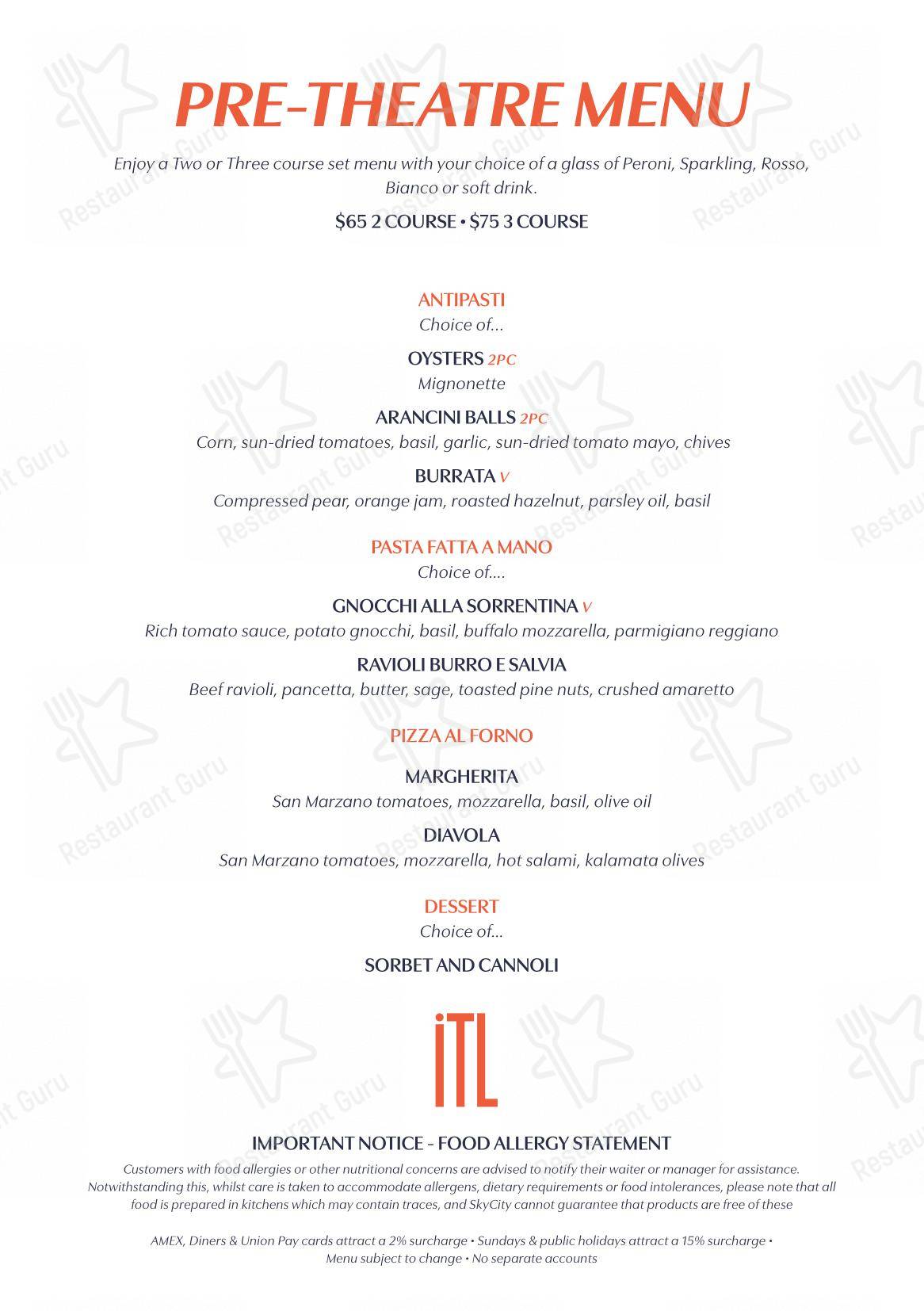 PRE-THEATRE MENU

Enjoy a Two or Three course set menu with your choice of a glass of Peroni, Sparkling, Rosso, Bianco or soft drink.

$65 2 COURSE • $75 3 COURSE

ANTIPASTI
Choice of...

OYSTERS 2PC
Mignonette

ARANCINI BALLS 2PC
Corn, sun-dried tomatoes, basil, garlic, sun-dried tomato mayo, chives

BURRATA V
Compressed pear, orange jam, roasted hazelnut, parsley oil, basil

PASTA FATTA A MANO
Choice of....

GNOCCHI ALLA SORRENTINA V
Rich tomato sauce, potato gnocchi, basil, buffalo mozzarella, parmigiano reggiano

RAVIOLI BURRO E SALVIA
Beef ravioli, pancetta, butter, sage, toasted pine nuts, crushed amaretto

PIZZA AL FORNO

MARGHERITA
San Marzano tomatoes, mozzarella, basil, olive oil

DIAVOLA
San Marzano tomatoes, mozzarella, hot salami, kalamata olives

DESSERT
Choice of...

SORBET AND CANNOLI

iTL

IMPORTANT NOTICE - FOOD ALLERGY STATEMENT

Customers with food allergies or other nutritional concerns are advised to notify their waiter or manager for assistance. Notwithstanding this, whilst care is taken to accommodate allergens, dietary requirements or food intolerances, please note that all food is prepared in kitchens which may contain traces, and SkyCity cannot guarantee that products are free of these

AMEX, Diners & Union Pay cards attract a 2% surcharge • Sundays & public holidays attract a 15% surcharge • Menu subject to change • No separate accounts

Restaurant Guru